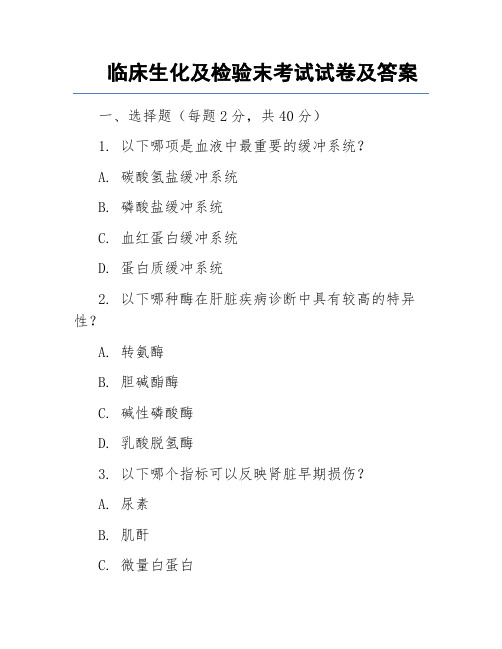 临床生化及检验末考试试卷及答案

一、选择题（每题 2 分，共 40 分）

1. 以下哪项是血液中最重要的缓冲系统？

A. 碳酸氢盐缓冲系统

B. 磷酸盐缓冲系统

C. 血红蛋白缓冲系统

D. 蛋白质缓冲系统

2. 以下哪种酶在肝脏疾病诊断中具有较高的特异性？

A. 转氨酶

B. 胆碱酯酶

C. 碱性磷酸酶

D. 乳酸脱氢酶

3. 以下哪个指标可以反映肾脏早期损伤？

A. 尿素

B. 肌酐

C. 微量白蛋白